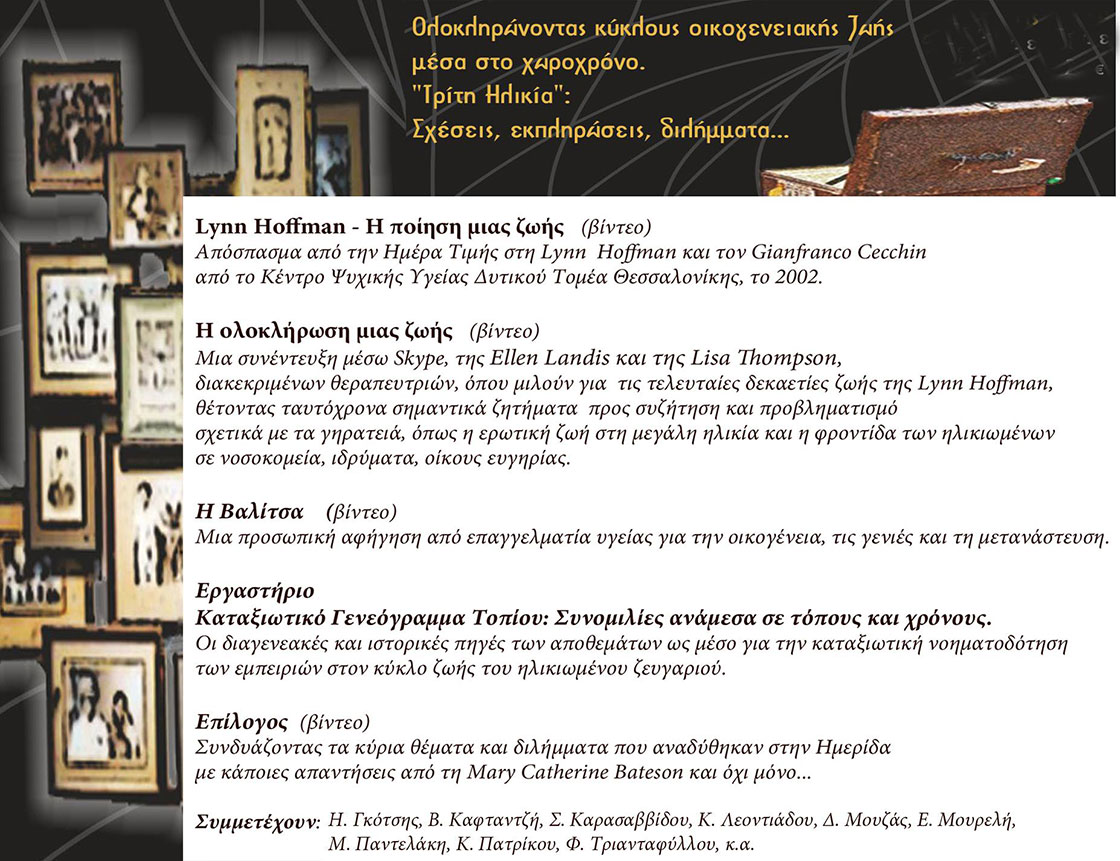 Ολοκληρώνοντας κύκλους οικογενειακής ζωής μέσα στο χωροχρόνο.
"Τρίτη Ηλικία":
Σχέσεις, εκπληρώσεις, διλήμματα...

Lynn Hoffman - Η ποίηση μιας ζωής (βίντεο)
Απόσπασμα από την Ημέρα Τιμής στη Lynn Hoffman και τον Gianfranco Cecchin από το Κέντρο Ψυχικής Υγείας Δυτικού Τομέα Θεσσαλονίκης, το 2002.

Η ολοκλήρωση μιας ζωής (βίντεο)
Μια συνέντευξη μέσω Skype, της Ellen Landis και της Lisa Thompson, διακεκριμένων θεραπευτριών, όπου μιλούν για τις τελευταίες δεκαετίες ζωής της Lynn Hoffman, θέτοντας ταυτόχρονα σημαντικά ζητήματα προς συζήτηση και προβληματισμό σχετικά με τα γηρατειά, όπως η ερωτική ζωή στη μεγάλη ηλικία και η φροντίδα των ηλικιωμένων σε νοσοκομεία, ιδρύματα, οίκους ευγηρίας.

Η Βαλίτσα (βίντεο)
Μια προσωπική αφήγηση από επαγγελματία υγείας για την οικογένεια, τις γενιές και τη μετανάστευση.

Εργαστήριο
Καταξιωτικό Γενεόγραμμα Τοπίου: Συνομιλίες ανάμεσα σε τόπους και χρόνους.
Οι διαγενεακές και ιστορικές πηγές των αποθεμάτων ως μέσο για την καταξιωτική νοηματοδότηση των εμπειριών στον κύκλο ζωής του ηλικιωμένου ζευγαριού.

Επίλογος (βίντεο)
Συνδυάζοντας τα κύρια θέματα και διλήμματα που αναδύθηκαν στην Ημερίδα με κάποιες απαντήσεις από τη Mary Catherine Bateson και όχι μόνο...

Συμμετέχουν: Η. Γκότσης, Β. Καφταντζή, Σ. Καρασαββίδου, Κ. Λεοντιάδου, Δ. Μουζάς, Ε. Μουρελή, Μ. Παντελάκη, Κ. Πατρίκου, Φ. Τριανταφύλλου, κ.α.